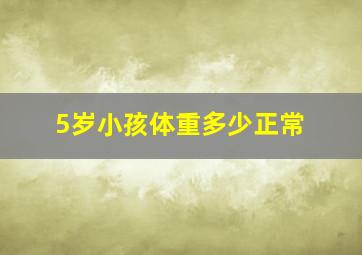 5岁小孩体重多少正常